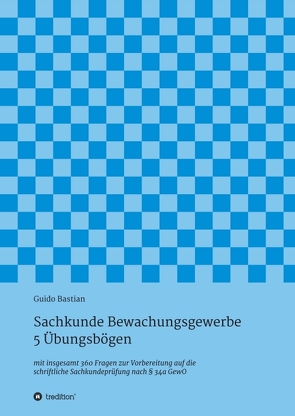 Guido Bastian

Sachkunde Bewachungsgewerbe
5 Übungsbögen

mit insgesamt 360 Fragen zur Vorbereitung auf die schriftliche Sachkundeprüfung nach § 34a GewO

tredition